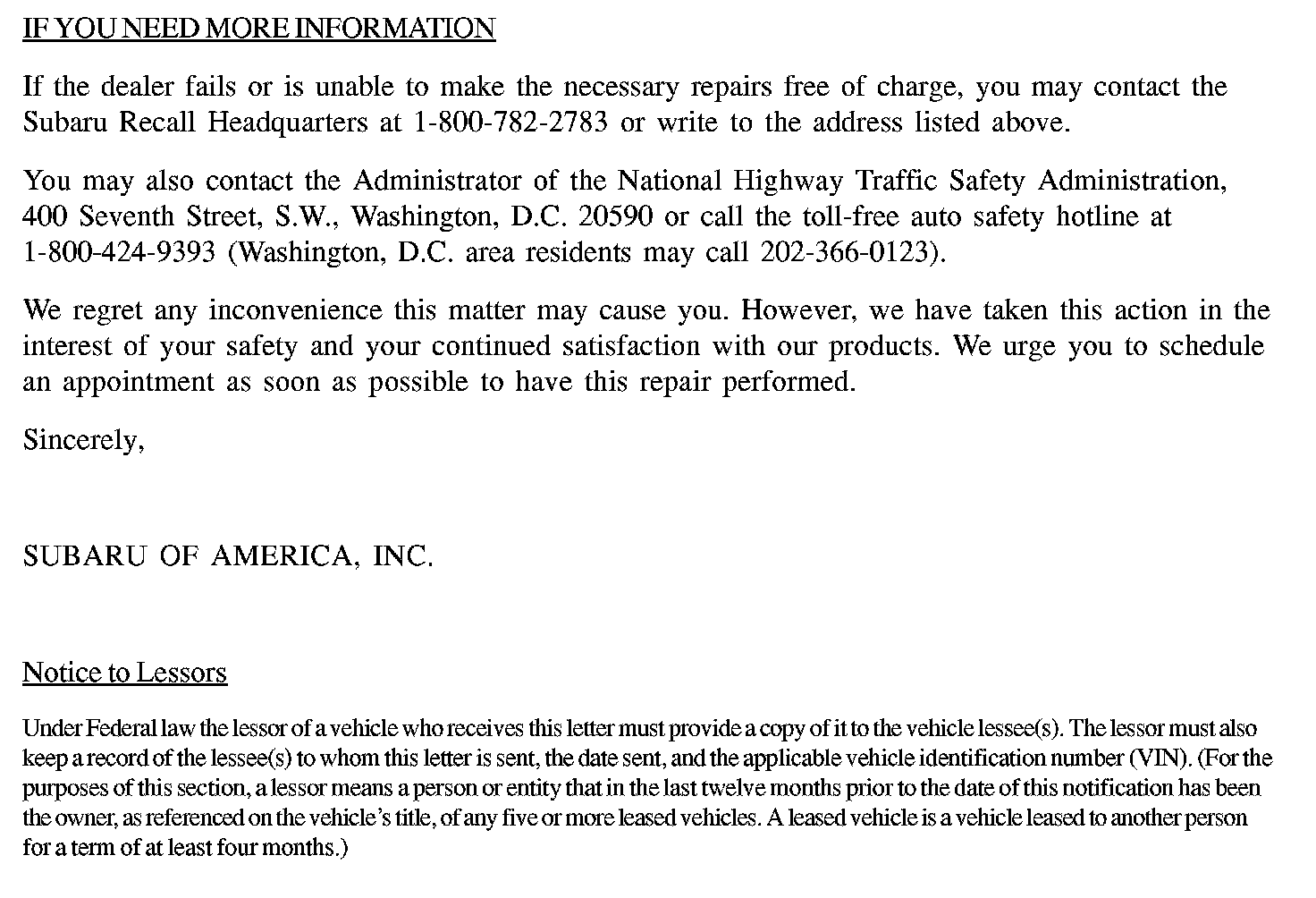 IF YOU NEED MORE INFORMATION

If the dealer fails or is unable to make the necessary repairs free of charge, you may contact the Subaru Recall Headquarters at 1-800-782-2783 or write to the address listed above.

You may also contact the Administrator of the National Highway Traffic Safety Administration, 400 Seventh Street, S.W., Washington, D.C. 20590 or call the toll-free auto safety hotline at 1-800-424-9393 (Washington, D.C. area residents may call 202-366-0123).

We regret any inconvenience this matter may cause you. However, we have taken this action in the interest of your safety and your continued satisfaction with our products. We urge you to schedule an appointment as soon as possible to have this repair performed.

Sincerely,

SUBARU OF AMERICA, INC.

Notice to Lessors

Under Federal law the lessor of a vehicle who receives this letter must provide a copy of it to the vehicle lessee(s). The lessor must also keep a record of the lessee(s) to whom this letter is sent, the date sent, and the applicable vehicle identification number (VIN). (For the purposes of this section, a lessor means a person or entity that in the last twelve months prior to the date of this notification has been the owner, as referenced on the vehicle's title, of any five or more leased vehicles. A leased vehicle is a vehicle leased to another person for a term of at least four months.)